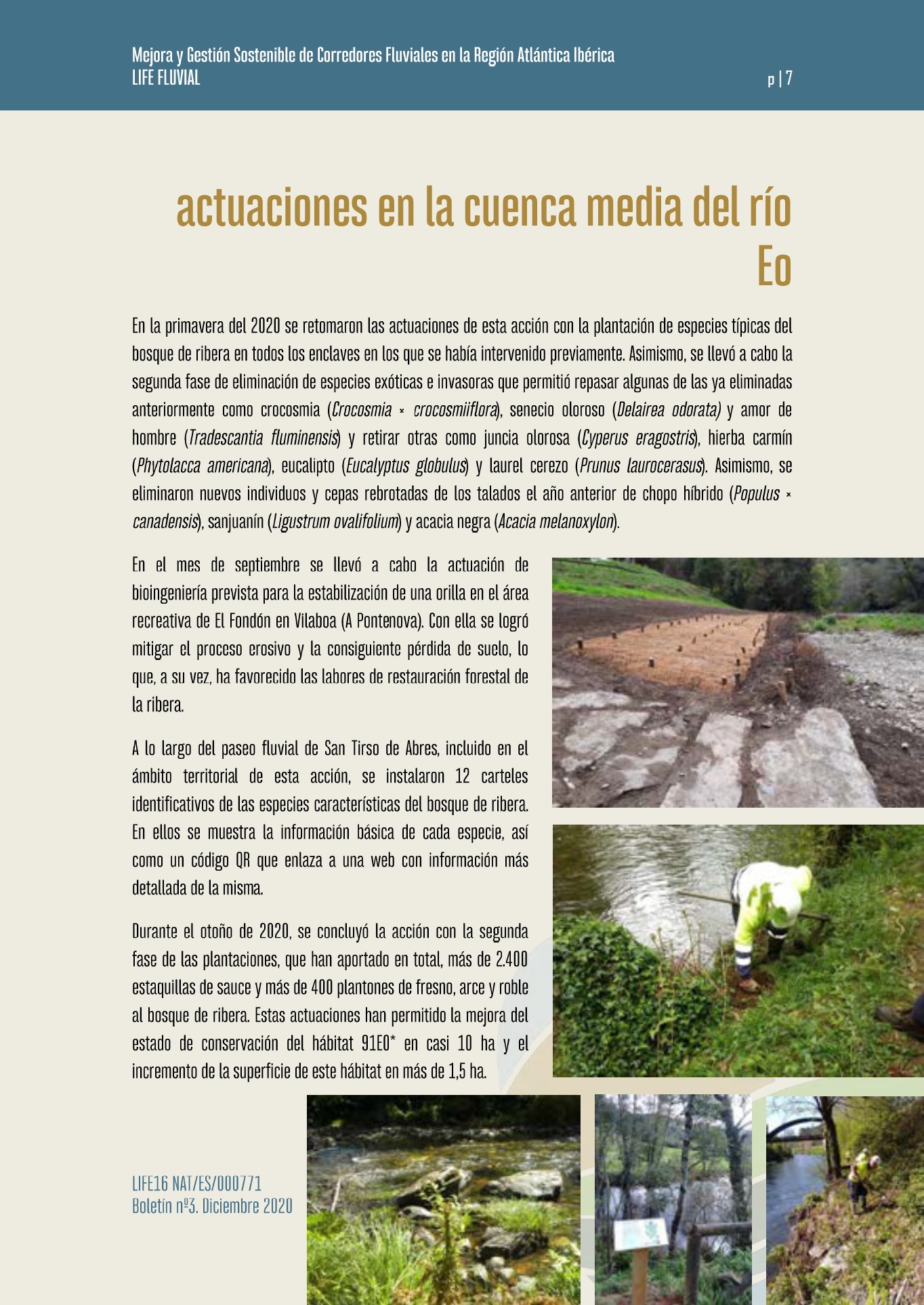 Mejora y Gestión Sostenible de Corredores Fluviales en la Región Atlántica Ibérica
LIFE FLUVIAL

p | 7

actuaciones en la cuenca media del río Eo

En la primavera del 2020 se retomaron las actuaciones de esta acción con la plantación de especies típicas del bosque de ribera en todos los enclaves en los que se había intervenido previamente. Asimismo, se llevó a cabo la segunda fase de eliminación de especies exóticas e invasoras que permitió repasar algunas de las ya eliminadas anteriormente como crocosmia (Crocosmia × crocosmiiflora), senecio oloroso (Delairea odorata) y amor de hombre (Tradescantia fluminensis) y retirar otras como juncia olorosa (Cyperus eragostris), hierba carmín (Phytolacca americana), eucalipto (Eucalyptus globulus) y laurel cerezo (Prunus laurocerasus). Asimismo, se eliminaron nuevos individuos y cepas rebrotadas de los talados el año anterior de chopo híbrido (Populus × canadensis), sanjuanín (Ligustrum ovalifolium) y acacia negra (Acacia melanoxylon).

En el mes de septiembre se llevó a cabo la actuación de bioingeniería prevista para la estabilización de una orilla en el área recreativa de El Fondón en Vilaboa (A Pontenova). Con ella se logró mitigar el proceso erosivo y la consiguiente pérdida de suelo, lo que, a su vez, ha favorecido las labores de restauración forestal de la ribera.

A lo largo del paseo fluvial de San Tirso de Abres, incluido en el ámbito territorial de esta acción, se instalaron 12 carteles identificativos de las especies características del bosque de ribera. En ellos se muestra la información básica de cada especie, así como un código QR que enlaza a una web con información más detallada de la misma.

Durante el otoño de 2020, se concluyó la acción con la segunda fase de las plantaciones, que han aportado en total, más de 2.400 estaquillas de sauce y más de 400 plantones de fresno, arce y roble al bosque de ribera. Estas actuaciones han permitido la mejora del estado de conservación del hábitat 91E0* en casi 10 ha y el incremento de la superficie de este hábitat en más de 1,5 ha.

LIFE16 NAT/ES/000771
Boletín nº3. Diciembre 2020